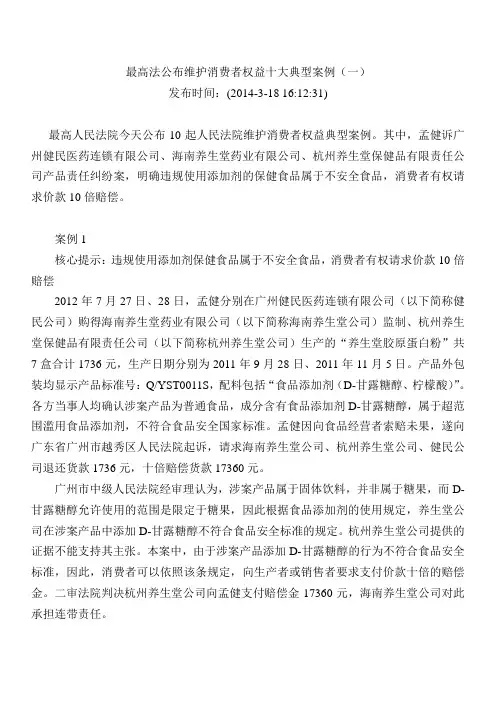 最高法公布维护消费者权益十大典型案例（一）
发布时间：(2014-3-18 16:12:31)

最高人民法院今天公布 10 起人民法院维护消费者权益典型案例。其中，孟健诉广州健民医药连锁有限公司、海南养生堂药业有限公司、杭州养生堂保健品有限责任公司产品责任纠纷案，明确违规使用添加剂的保健食品属于不安全食品，消费者有权请求价款 10 倍赔偿。

案例 1
核心提示：违规使用添加剂保健食品属于不安全食品，消费者有权请求价款 10 倍赔偿

2012 年 7 月 27 日、28 日，孟健分别在广州健民医药连锁有限公司（以下简称健民公司）购得海南养生堂药业有限公司（以下简称海南养生堂公司）监制、杭州养生堂保健品有限责任公司（以下简称杭州养生堂公司）生产的“养生堂胶原蛋白粉”共 7 盒合计 1736 元，生产日期分别为 2011 年 9 月 28 日、2011 年 11 月 5 日。产品外包装均显示产品标准号：Q/YST0011S，配料包括“食品添加剂（D-甘露糖醇、柠檬酸）”。各方当事人均确认涉案产品为普通食品，成分含有食品添加剂 D-甘露糖醇，属于超范围滥用食品添加剂，不符合食品安全国家标准。孟健因向食品经营者索赔未果，遂向广东省广州市越秀区人民法院起诉，请求海南养生堂公司、杭州养生堂公司、健民公司退还货款 1736 元，十倍赔偿货款 17360 元。

广州市中级人民法院经审理认为，涉案产品属于固体饮料，并非属于糖果，而 D-甘露糖醇允许使用的范围是限定于糖果，因此根据食品添加剂的使用规定，养生堂公司在涉案产品中添加 D-甘露糖醇不符合食品安全标准的规定。杭州养生堂公司提供的证据不能支持其主张。本案中，由于涉案产品添加 D-甘露糖醇的行为不符合食品安全标准，因此，消费者可以依照该条规定，向生产者或销售者要求支付价款十倍的赔偿金。二审法院判决杭州养生堂公司向孟健支付赔偿金 17360 元，海南养生堂公司对此承担连带责任。